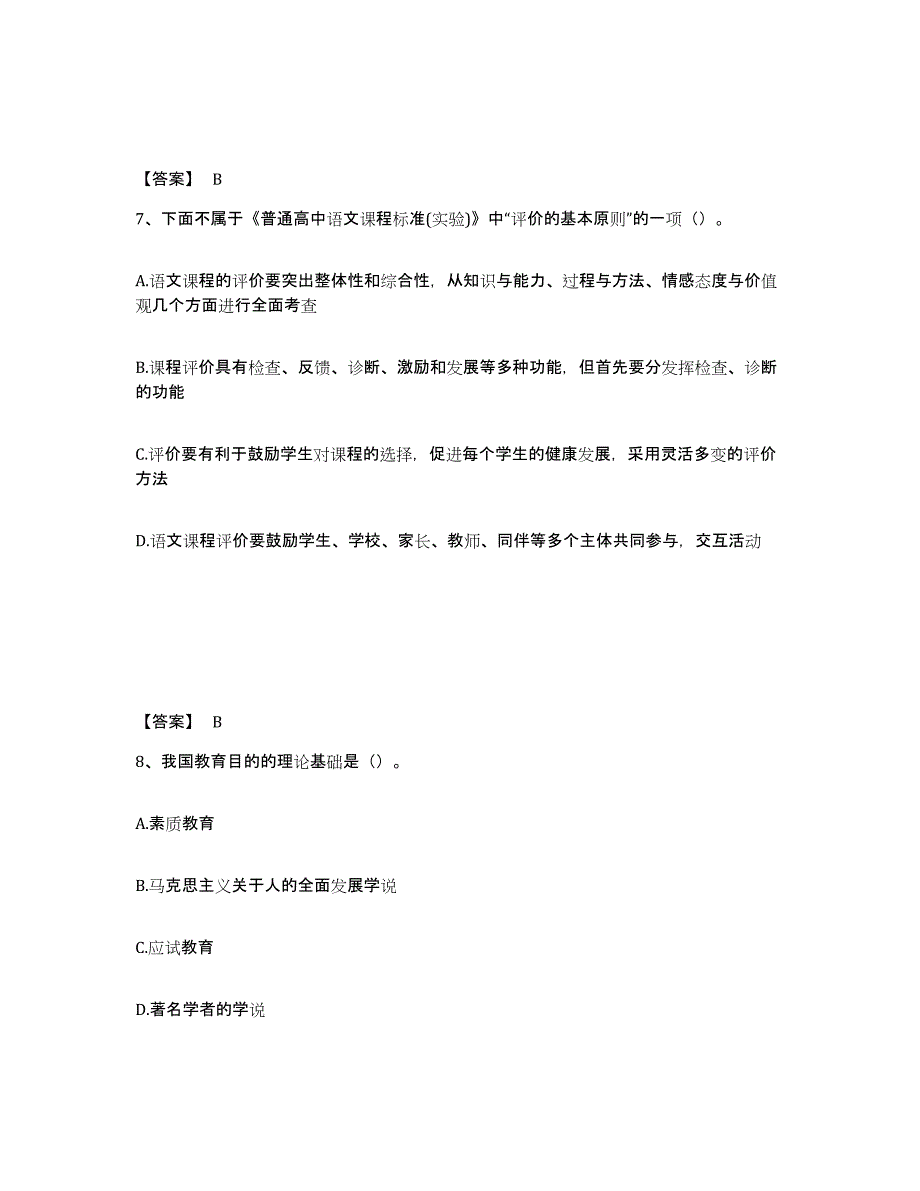 【答案】 B

7、下面不属于《普通高中语文课程标准(实验)》中“评价的基本原则”的一项（）。

A.语文课程的评价要突出整体性和综合性，从知识与能力、过程与方法、情感态度与价值观几个方面进行全面考查

B.课程评价具有检查、反馈、诊断、激励和发展等多种功能，但首先要分发挥检查、诊断的功能

C.评价要有利于鼓励学生对课程的选择，促进每个学生的健康发展，采用灵活多变的评价方法

D.语文课程评价要鼓励学生、学校、家长、教师、同伴等多个主体共同参与，交互活动

【答案】 B

8、我国教育目的的理论基础是（）。

A.素质教育

B.马克思主义关于人的全面发展学说

C.应试教育

D.著名学者的学说